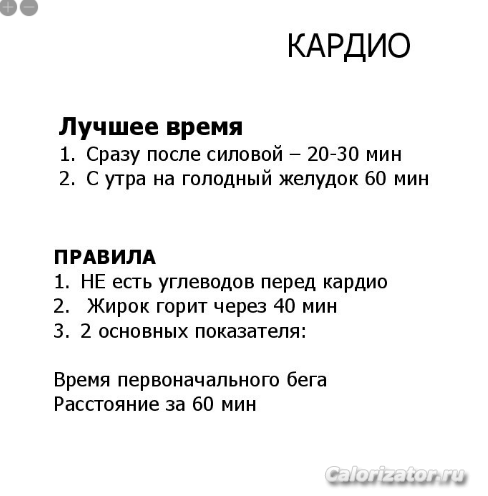 КАРДИО

Лучшее время
1. Сразу после силовой – 20-30 мин
2. С утра на голодный желудок 60 мин

ПРАВИЛА
1. НЕ есть углеводов перед кардио
2. Жирок горит через 40 мин
3. 2 основных показателя:

Время первоначального бега
Расстояние за 60 мин

Calorizator.ru